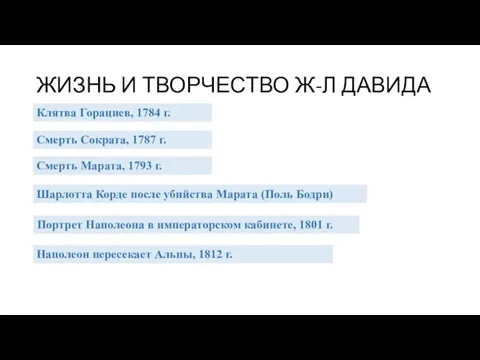 ЖИЗНЬ И ТВОРЧЕСТВО Ж-Л ДАВИДА

Клятва Горациев, 1784 г.

Смерть Сократа, 1787 г.

Смерть Марата, 1793 г.

Шарлотта Корде после убийства Марата (Поль Бодри)

Портрет Наполеона в императорском кабинете, 1801 г.

Наполеон пересекает Альпы, 1812 г.